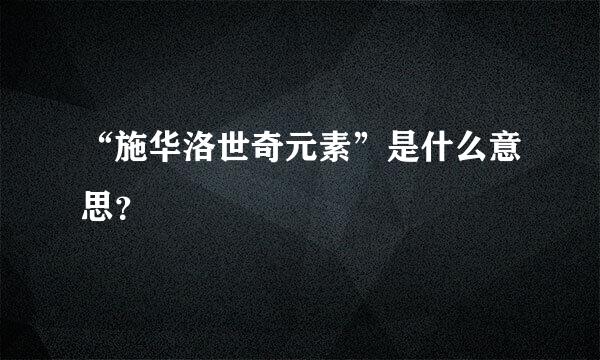 “施华洛世奇元素”是什么意思？